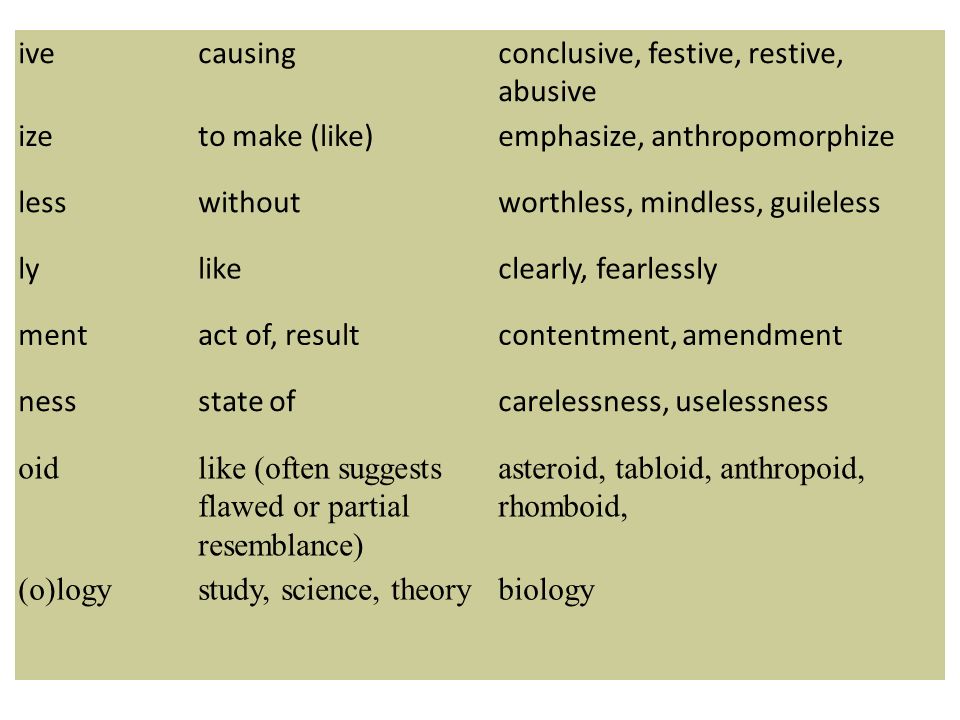 | | | |
|---|---|---|
| ive | causing | conclusive, festive, restive, abusive |
| ize | to make (like) | emphasize, anthropomorphize |
| less | without | worthless, mindless, guileless |
| ly | like | clearly, fearlessly |
| ment | act of, result | contentment, amendment |
| ness | state of | carelessness, uselessness |
| oid | like (often suggests flawed or partial resemblance) | asteroid, tabloid, anthropoid, rhomboid, |
| (o)logy | study, science, theory | biology |